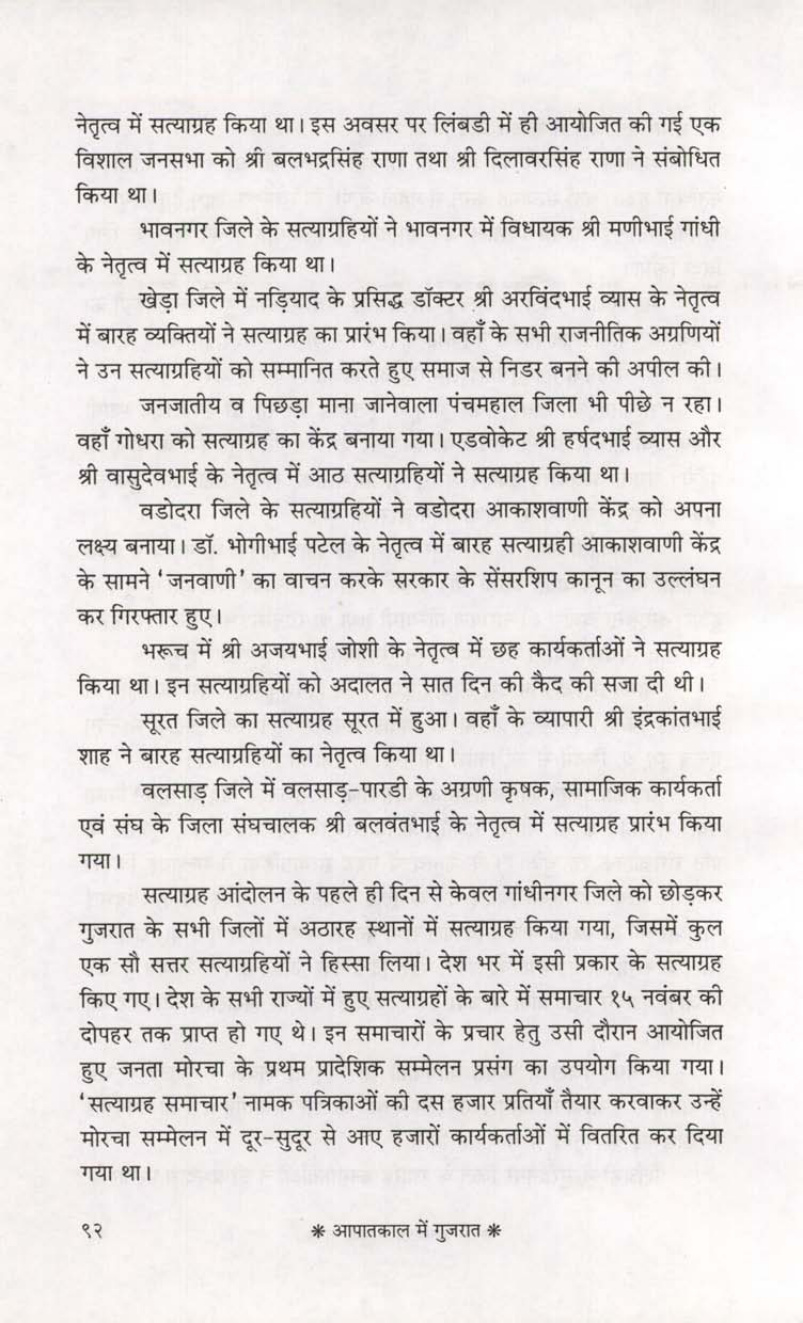 नेतृत्व में सत्याग्रह किया था। इस अवसर पर लिंबडी में ही आयोजित की गई एक विशाल जनसभा को श्री बलभद्रसिंह राणा तथा श्री दिलावरसिंह राणा ने संबोधित किया था।

भावनगर जिले के सत्याग्रहियों ने भावनगर में विधायक श्री मणीभाई गांधी के नेतृत्व में सत्याग्रह किया था।

खेड़ा जिले में नड़ियाद के प्रसिद्ध डॉक्टर श्री अरविंदभाई व्यास के नेतृत्व में बारह व्यक्तियों ने सत्याग्रह का प्रारंभ किया। वहाँ के सभी राजनीतिक अग्रणियों ने उन सत्याग्रहियों को सम्मानित करते हुए समाज से निडर बनने की अपील की।

जनजातीय व पिछड़ा माना जानेवाला पंचमहाल जिला भी पीछे न रहा। वहाँ गोधरा को सत्याग्रह का केंद्र बनाया गया। एडवोकेट श्री हर्षदभाई व्यास और श्री वासुदेवभाई के नेतृत्व में आठ सत्याग्रहियों ने सत्याग्रह किया था।

वडोदरा जिले के सत्याग्रहियों ने वडोदरा आकाशवाणी केंद्र को अपना लक्ष्य बनाया। डॉ. भोगीभाई पटेल के नेतृत्व में बारह सत्याग्रही आकाशवाणी केंद्र के सामने 'जनवाणी' का वाचन करके सरकार के सेंसरशिप कानून का उल्लंघन कर गिरफ्तार हुए।

भरूच में श्री अजयभाई जोशी के नेतृत्व में छह कार्यकर्ताओं ने सत्याग्रह किया था। इन सत्याग्रहियों को अदालत ने सात दिन की कैद की सजा दी थी।

सूरत जिले का सत्याग्रह सूरत में हुआ। वहाँ के व्यापारी श्री इंद्रकांतभाई शाह ने बारह सत्याग्रहियों का नेतृत्व किया था।

वलसाड़ जिले में वलसाड़-पारडी के अग्रणी कृषक, सामाजिक कार्यकर्ता एवं संघ के जिला संघचालक श्री बलवंतभाई के नेतृत्व में सत्याग्रह प्रारंभ किया गया।

सत्याग्रह आंदोलन के पहले ही दिन से केवल गांधीनगर जिले को छोड़कर गुजरात के सभी जिलों में अठारह स्थानों में सत्याग्रह किया गया, जिसमें कुल एक सौ सत्तर सत्याग्रहियों ने हिस्सा लिया। देश भर में इसी प्रकार के सत्याग्रह किए गए। देश के सभी राज्यों में हुए सत्याग्रहों के बारे में समाचार १५ नवंबर की दोपहर तक प्राप्त हो गए थे। इन समाचारों के प्रचार हेतु उसी दौरान आयोजित हुए जनता मोरचा के प्रथम प्रादेशिक सम्मेलन प्रसंग का उपयोग किया गया। 'सत्याग्रह समाचार' नामक पत्रिकाओं की दस हजार प्रतियाँ तैयार करवाकर उन्हें मोरचा सम्मेलन में दूर-सुदूर से आए हजारों कार्यकर्ताओं में वितरित कर दिया गया था।

९२ * आपातकाल में गुजरात *